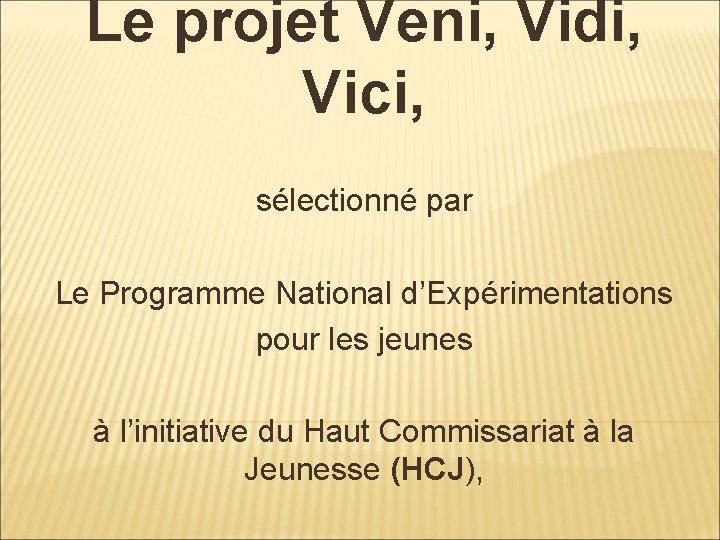 Le projet Veni, Vidi, Vici,

sélectionné par

Le Programme National d’Expérimentations pour les jeunes

à l’initiative du Haut Commissariat à la Jeunesse (HCJ),